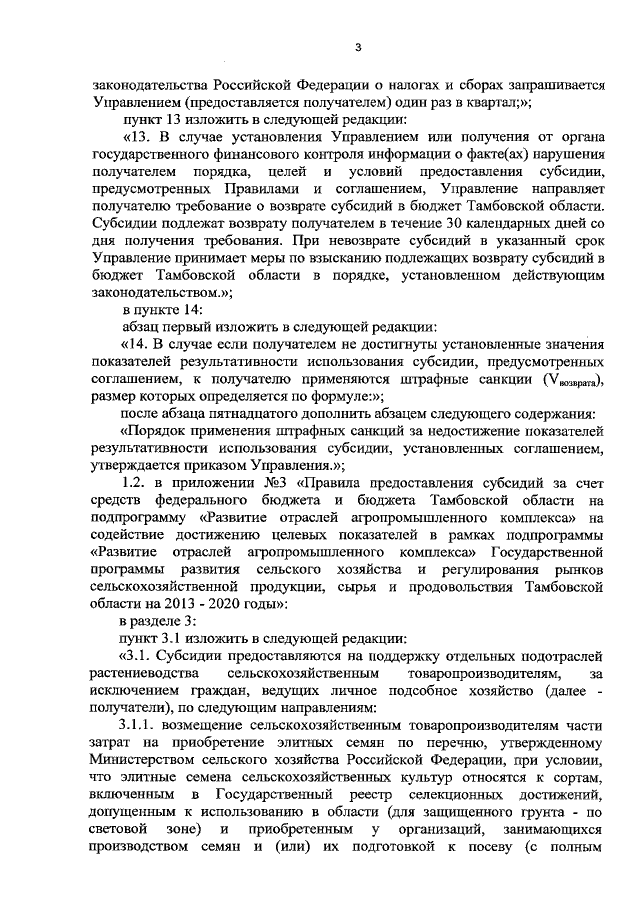 3

законодательства Российской Федерации о налогах и сборах запрашивается Управлением (предоставляется получателем) один раз в квартал;»;

пункт 13 изложить в следующей редакции:

«13. В случае установления Управлением или получения от органа государственного финансового контроля информации о факте(ах) нарушения получателем порядка, целей и условий предоставления субсидии, предусмотренных Правилами и соглашением, Управление направляет получателю требование о возврате субсидий в бюджет Тамбовской области. Субсидии подлежат возврату получателем в течение 30 календарных дней со дня получения требования. При невозврате субсидий в указанный срок Управление принимает меры по взысканию подлежащих возврату субсидий в бюджет Тамбовской области в порядке, установленном действующим законодательством.»;

в пункте 14:

абзац первый изложить в следующей редакции:

«14. В случае если получателем не достигнуты установленные значения показателей результативности использования субсидии, предусмотренных соглашением, к получателю применяются штрафные санкции ($V_{возврата}$), размер которых определяется по формуле:»;

после абзаца пятнадцатого дополнить абзацем следующего содержания:

«Порядок применения штрафных санкций за недостижение показателей результативности использования субсидии, установленных соглашением, утверждается приказом Управления.»;

1.2. в приложении №3 «Правила предоставления субсидий за счет средств федерального бюджета и бюджета Тамбовской области на подпрограмму «Развитие отраслей агропромышленного комплекса» на содействие достижению целевых показателей в рамках подпрограммы «Развитие отраслей агропромышленного комплекса» Государственной программы развития сельского хозяйства и регулирования рынков сельскохозяйственной продукции, сырья и продовольствия Тамбовской области на 2013 - 2020 годы»:

в разделе 3:

пункт 3.1 изложить в следующей редакции:

«3.1. Субсидии предоставляются на поддержку отдельных подотраслей растениеводства сельскохозяйственным товаропроизводителям, за исключением граждан, ведущих личное подсобное хозяйство (далее - получатели), по следующим направлениям:

3.1.1. возмещение сельскохозяйственным товаропроизводителям части затрат на приобретение элитных семян по перечню, утвержденному Министерством сельского хозяйства Российской Федерации, при условии, что элитные семена сельскохозяйственных культур относятся к сортам, включенным в Государственный реестр селекционных достижений, допущенным к использованию в области (для защищенного грунта - по световой зоне) и приобретенным у организаций, занимающихся производством семян и (или) их подготовкой к посеву (с полным